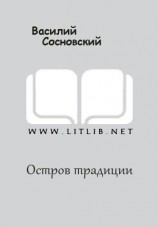 Василий Сосновский

WWW.LITLIB.NET

Остров традиции